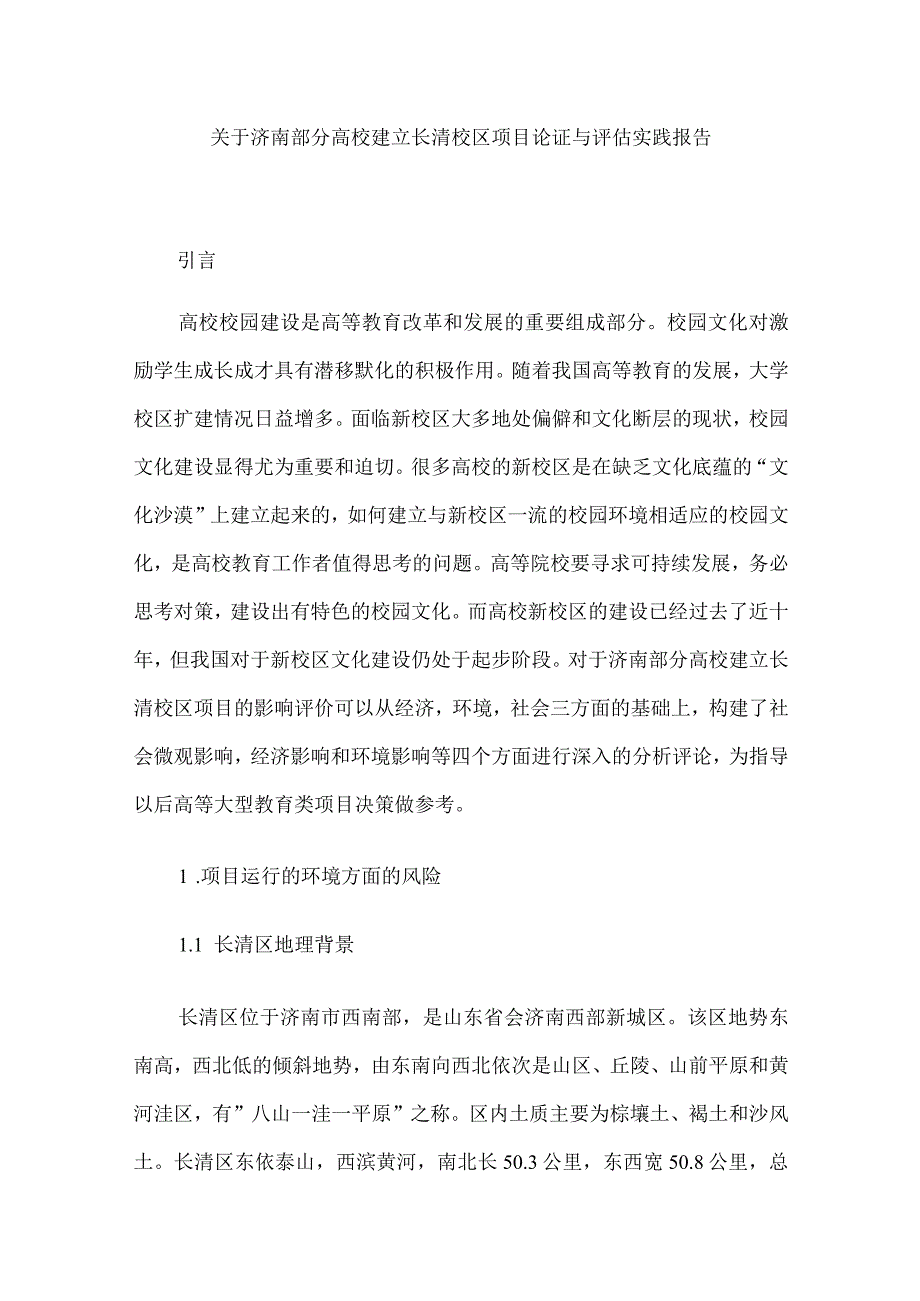 关于济南部分高校建立长清校区项目论证与评估实践报告

引言

高校校园建设是高等教育改革和发展的重要组成部分。校园文化对激励学生成长成才具有潜移默化的积极作用。随着我国高等教育的发展，大学校区扩建情况日益增多。面临新校区大多地处偏僻和文化断层的现状，校园文化建设显得尤为重要和迫切。很多高校的新校区是在缺乏文化底蕴的“文化沙漠”上建立起来的，如何建立与新校区一流的校园环境相适应的校园文化，是高校教育工作者值得思考的问题。高等院校要寻求可持续发展，务必思考对策，建设出有特色的校园文化。而高校新校区的建设已经过去了近十年，但我国对于新校区文化建设仍处于起步阶段。对于济南部分高校建立长清校区项目的影响评价可以从经济，环境，社会三方面的基础上，构建了社会微观影响，经济影响和环境影响等四个方面进行深入的分析评论，为指导以后高等大型教育类项目决策做参考。

1 .项目运行的环境方面的风险

1.1 长清区地理背景

长清区位于济南市西南部，是山东省会济南西部新城区。该区地势东南高，西北低的倾斜地势，由东南向西北依次是山区、丘陵、山前平原和黄河洼区，有”八山一洼一平原”之称。区内土质主要为棕壤土、褐土和沙风土。长清区东依泰山，西滨黄河，南北长 50.3 公里，东西宽 50.8 公里，总